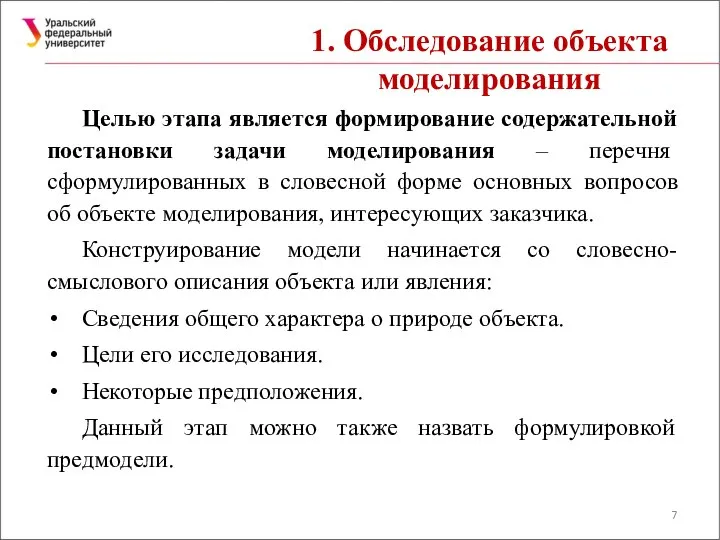 Уральский федеральный университет

1. Обследование объекта моделирования

Целью этапа является формирование содержательной постановки задачи моделирования – перечня сформулированных в словесной форме основных вопросов об объекте моделирования, интересующих заказчика.

Конструирование модели начинается со словесно-смыслового описания объекта или явления:

• Сведения общего характера о природе объекта.
• Цели его исследования.
• Некоторые предположения.

Данный этап можно также назвать формулировкой предмодели.

7